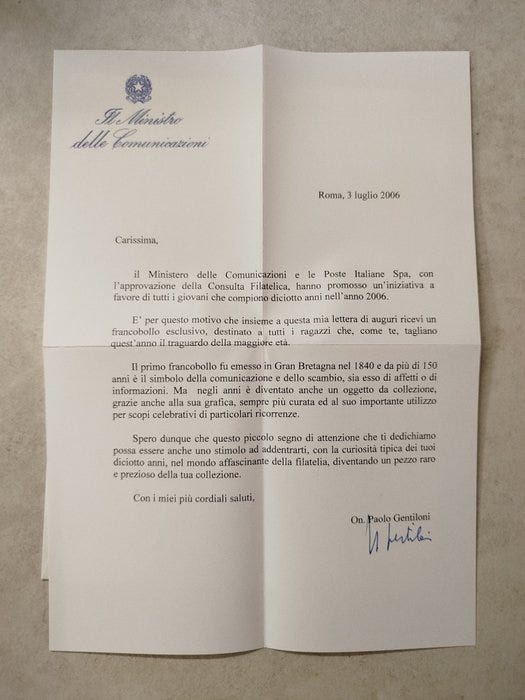 Il Ministro
delle Comunicazioni

Roma, 3 luglio 2006

Carissima,

il Ministero delle Comunicazioni e le Poste Italiane Spa, con l'approvazione della Consulta Filatelica, hanno promosso un'iniziativa a favore di tutti i giovani che compiono diciotto anni nell'anno 2006.

E' per questo motivo che insieme a questa mia lettera di auguri ricevi un francobollo esclusivo, destinato a tutti i ragazzi che, come te, tagliano quest'anno il traguardo della maggiore età.

Il primo francobollo fu emesso in Gran Bretagna nel 1840 e da più di 150 anni è il simbolo della comunicazione e dello scambio, sia esso di affetti o di informazioni. Ma negli anni è diventato anche un oggetto da collezione, grazie anche alla sua grafica, sempre più curata ed al suo importante utilizzo per scopi celebrativi di particolari ricorrenze.

Spero dunque che questo piccolo segno di attenzione che ti dedichiamo possa essere anche uno stimolo ad addentrarti, con la curiosità tipica dei tuoi diciotto anni, nel mondo affascinante della filatelia, diventando un pezzo raro e prezioso della tua collezione.

Con i miei più cordiali saluti,

On. Paolo Gentiloni
P. Gentiloni